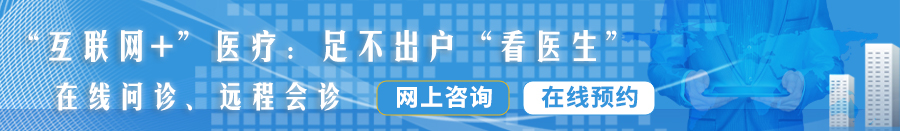 “互联网+”医疗：足不出户“看医生”

在线问诊、远程会诊

网上咨询

在线预约